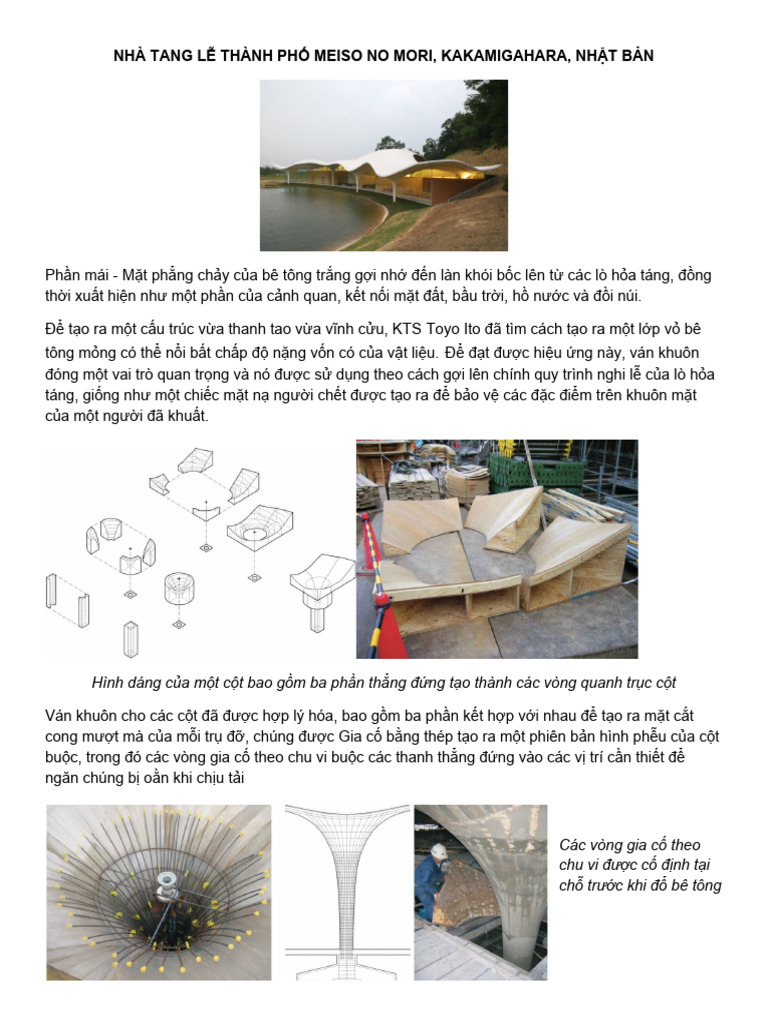 NHÀ TANG LỄ THÀNH PHỐ MEISO NO MORI, KAKAMIGAHARA, NHẬT BẢN

Phần mái - Mặt phẳng chảy của bê tông trắng gợi nhớ đến làn khói bốc lên từ các lò hỏa táng, đồng thời xuất hiện như một phần của cảnh quan, kết nối mặt đất, bầu trời, hồ nước và đồi núi.

Để tạo ra một cấu trúc vừa thanh tao vừa vĩnh cửu, KTS Toyo Ito đã tìm cách tạo ra một lớp vỏ bê tông mỏng có thể nổi bất chấp độ nặng vốn có của vật liệu. Để đạt được hiệu ứng này, ván khuôn đóng một vai trò quan trọng và nó được sử dụng theo cách gợi lên chính quy trình nghi lễ của lò hỏa táng, giống như một chiếc mặt nạ người chết được tạo ra để bảo vệ các đặc điểm trên khuôn mặt của một người đã khuất.

Hình dáng của một cột bao gồm ba phần thẳng đứng tạo thành các vòng quanh trục cột

Ván khuôn cho các cột đã được hợp lý hóa, bao gồm ba phần kết hợp với nhau để tạo ra mặt cắt cong mượt mà của mỗi trụ đỡ, chúng được Gia cố bằng thép tạo ra một phiên bản hình phễu của cột buộc, trong đó các vòng gia cố theo chu vi buộc các thanh thẳng đứng vào các vị trí cần thiết để ngăn chúng bị oằn khi chịu tải

Các vòng gia cố theo chu vi được cố định tại chỗ trước khi đổ bê tông